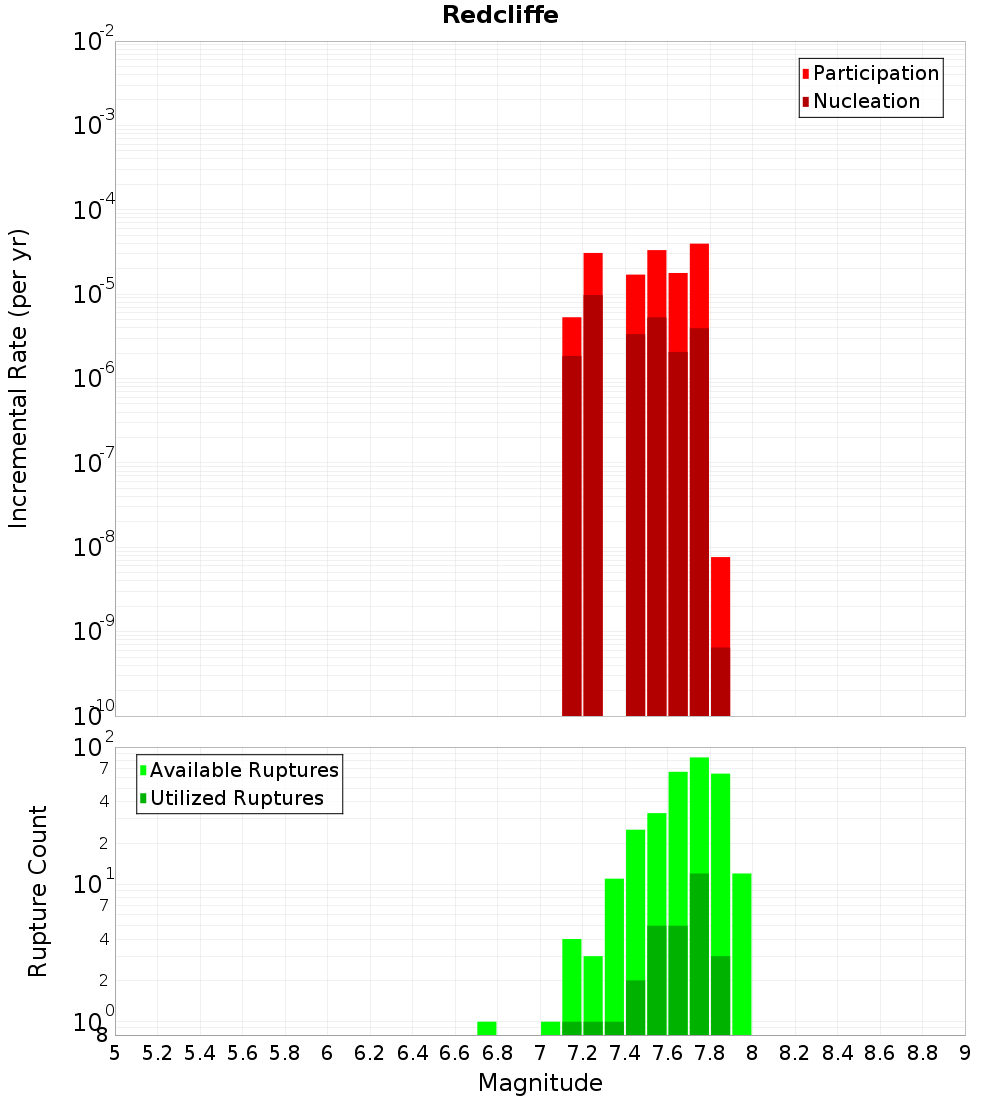 Redcliffe

Participation
Nucleation

Incremental Rate (per yr)

$10^{-2}$
$10^{-3}$
$10^{-4}$
$10^{-5}$
$10^{-6}$
$10^{-7}$
$10^{-8}$
$10^{-9}$
$10^{-10}$

Available Ruptures
Utilized Ruptures

Rupture Count

$10^{2}$
7
4
2
$10^{1}$
7
4
2
$10^{0}$
8

5 5.2 5.4 5.6 5.8 6 6.2 6.4 6.6 6.8 7 7.2 7.4 7.6 7.8 8 8.2 8.4 8.6 8.8 9

Magnitude